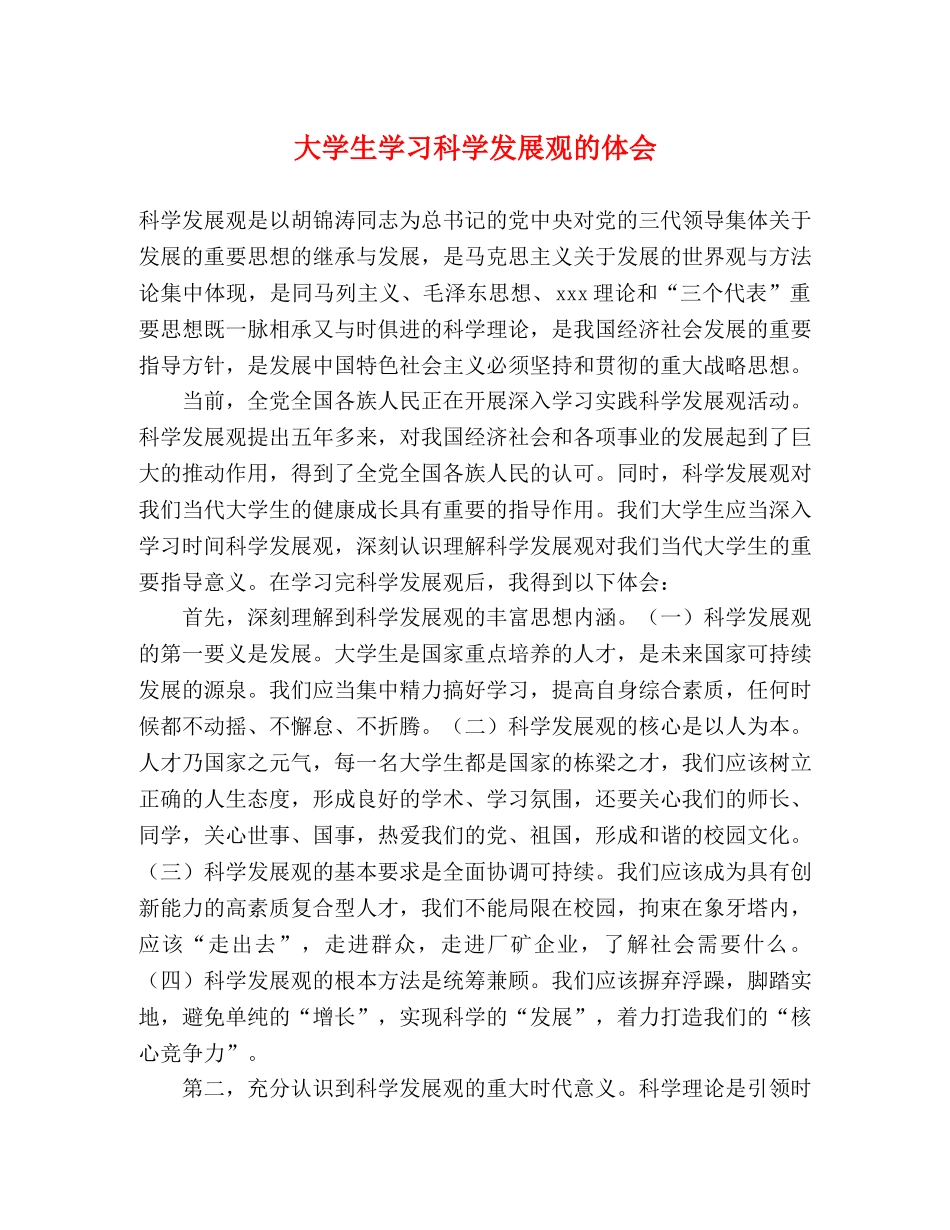 大学生学习科学发展观的体会

科学发展观是以胡锦涛同志为总书记的党中央对党的三代领导集体关于发展的重要思想的继承与发展，是马克思主义关于发展的世界观与方法论集中体现，是同马列主义、毛泽东思想、xxx理论和“三个代表”重要思想既一脉相承又与时俱进的科学理论，是我国经济社会发展的重要指导方针，是发展中国特色社会主义必须坚持和贯彻的重大战略思想。

当前，全党全国各族人民正在开展深入学习实践科学发展观活动。科学发展观提出五年多来，对我国经济社会和各项事业的发展起到了巨大的推动作用，得到了全党全国各族人民的认可。同时，科学发展观对我们当代大学生的健康成长具有重要的指导作用。我们大学生应当深入学习时间科学发展观，深刻认识理解科学发展观对我们当代大学生的重要指导意义。在学习完科学发展观后，我得到以下体会：

首先，深刻理解到科学发展观的丰富思想内涵。（一）科学发展观的第一要义是发展。大学生是国家重点培养的人才，是未来国家可持续发展的源泉。我们应当集中精力搞好学习，提高自身综合素质，任何时候都不动摇、不懈怠、不折腾。（二）科学发展观的核心是以人为本。人才乃国家之元气，每一名大学生都是国家的栋梁之才，我们应该树立正确的人生态度，形成良好的学术、学习氛围，还要关心我们的师长、同学，关心世事、国事，热爱我们的党、祖国，形成和谐的校园文化。（三）科学发展观的基本要求是全面协调可持续。我们应该成为具有创新能力的高素质复合型人才，我们不能局限在校园，拘束在象牙塔内，应该“走出去”，走进群众，走进厂矿企业，了解社会需要什么。（四）科学发展观的根本方法是统筹兼顾。我们应该摒弃浮躁，脚踏实地，避免单纯的“增长”，实现科学的“发展”，着力打造我们的“核心竞争力”。

第二，充分认识到科学发展观的重大时代意义。科学理论是引领时